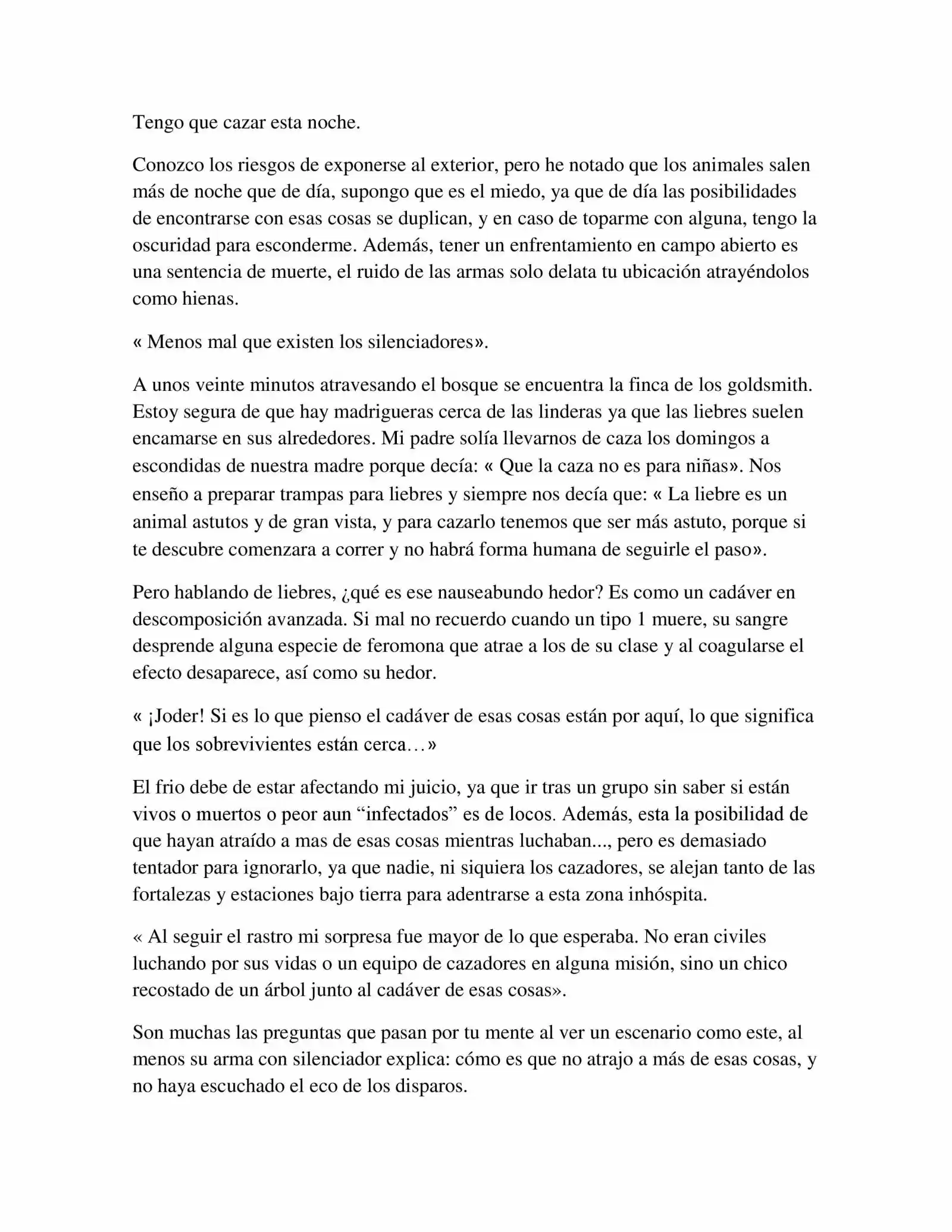 Tengo que cazar esta noche.

Conozco los riesgos de exponerse al exterior, pero he notado que los animales salen más de noche que de día, supongo que es el miedo, ya que de día las posibilidades de encontrarse con esas cosas se duplican, y en caso de toparme con alguna, tengo la oscuridad para esconderme. Además, tener un enfrentamiento en campo abierto es una sentencia de muerte, el ruido de las armas solo delata tu ubicación atrayéndolos como hienas.

« Menos mal que existen los silenciadores».

A unos veinte minutos atravesando el bosque se encuentra la finca de los goldsmith. Estoy segura de que hay madrigueras cerca de las linderas ya que las liebres suelen encamarse en sus alrededores. Mi padre solía llevarnos de caza los domingos a escondidas de nuestra madre porque decía: « Que la caza no es para niñas». Nos enseño a preparar trampas para liebres y siempre nos decía que: « La liebre es un animal astutos y de gran vista, y para cazarlo tenemos que ser más astuto, porque si te descubre comenzara a correr y no habrá forma humana de seguirle el paso».

Pero hablando de liebres, ¿qué es ese nauseabundo hedor? Es como un cadáver en descomposición avanzada. Si mal no recuerdo cuando un tipo 1 muere, su sangre desprende alguna especie de feromona que atrae a los de su clase y al coagularse el efecto desaparece, así como su hedor.

« ¡Joder! Si es lo que pienso el cadáver de esas cosas están por aquí, lo que significa que los sobrevivientes están cerca…»

El frio debe de estar afectando mi juicio, ya que ir tras un grupo sin saber si están vivos o muertos o peor aun “infectados” es de locos. Además, esta la posibilidad de que hayan atraído a mas de esas cosas mientras luchaban..., pero es demasiado tentador para ignorarlo, ya que nadie, ni siquiera los cazadores, se alejan tanto de las fortalezas y estaciones bajo tierra para adentrarse a esta zona inhóspita.

« Al seguir el rastro mi sorpresa fue mayor de lo que esperaba. No eran civiles luchando por sus vidas o un equipo de cazadores en alguna misión, sino un chico recostado de un árbol junto al cadáver de esas cosas».

Son muchas las preguntas que pasan por tu mente al ver un escenario como este, al menos su arma con silenciador explica: cómo es que no atrajo a más de esas cosas, y no haya escuchado el eco de los disparos.